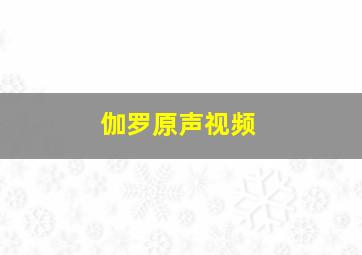 伽罗原声视频